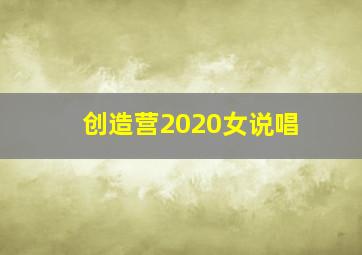 创造营2020女说唱